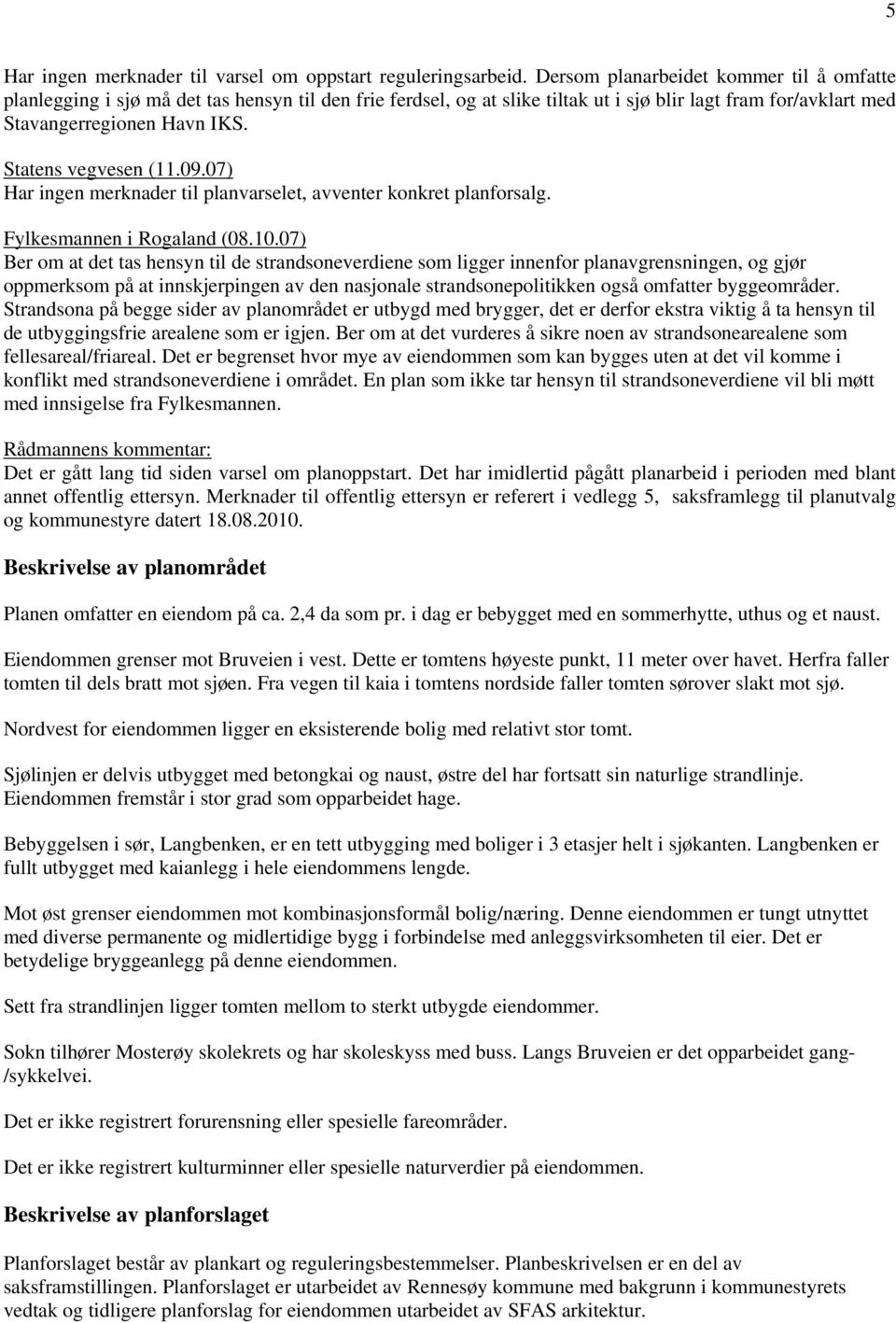 5

Har ingen merknader til varsel om oppstart reguleringsarbeid. Dersom planarbeidet kommer til å omfatte planlegging i sjø må det tas hensyn til den frie ferdsel, og at slike tiltak ut i sjø blir lagt fram for/avklart med Stavangerregionen Havn IKS.

Statens vegvesen (11.09.07)
Har ingen merknader til planvarselet, avventer konkret planforsalg.

Fylkesmannen i Rogaland (08.10.07)
Ber om at det tas hensyn til de strandsoneverdiene som ligger innenfor planavgrensningen, og gjør oppmerksom på at innskjerpingen av den nasjonale strandsonepolitikken også omfatter byggeområder. Strandsona på begge sider av planområdet er utbygd med brygger, det er derfor ekstra viktig å ta hensyn til de utbyggingsfrie arealene som er igjen. Ber om at det vurderes å sikre noen av strandsonearealene som fellesareal/friareal. Det er begrenset hvor mye av eiendommen som kan bygges uten at det vil komme i konflikt med strandsoneverdiene i området. En plan som ikke tar hensyn til strandsoneverdiene vil bli møtt med innsigelse fra Fylkesmannen.

Rådmannens kommentar:
Det er gått lang tid siden varsel om planoppstart. Det har imidlertid pågått planarbeid i perioden med blant annet offentlig ettersyn. Merknader til offentlig ettersyn er referert i vedlegg 5, saksframlegg til planutvalg og kommunestyre datert 18.08.2010.

Beskrivelse av planområdet

Planen omfatter en eiendom på ca. 2,4 da som pr. i dag er bebygget med en sommerhytte, uthus og et naust.

Eiendommen grenser mot Bruveien i vest. Dette er tomtens høyeste punkt, 11 meter over havet. Herfra faller tomten til dels bratt mot sjøen. Fra vegen til kaia i tomtens nordside faller tomten sørover slakt mot sjø.

Nordvest for eiendommen ligger en eksisterende bolig med relativt stor tomt.

Sjølinjen er delvis utbygget med betongkai og naust, østre del har fortsatt sin naturlige strandlinje. Eiendommen fremstår i stor grad som opparbeidet hage.

Bebyggelsen i sør, Langbenken, er en tett utbygging med boliger i 3 etasjer helt i sjøkanten. Langbenken er fullt utbygget med kaianlegg i hele eiendommens lengde.

Mot øst grenser eiendommen mot kombinasjonsformål bolig/næring. Denne eiendommen er tungt utnyttet med diverse permanente og midlertidige bygg i forbindelse med anleggsvirksomheten til eier. Det er betydelige bryggeanlegg på denne eiendommen.

Sett fra strandlinjen ligger tomten mellom to sterkt utbygde eiendommer.

Sokn tilhører Mosterøy skolekrets og har skoleskyss med buss. Langs Bruveien er det opparbeidet gang-/sykkelvei.

Det er ikke registrert forurensning eller spesielle fareområder.

Det er ikke registrert kulturminner eller spesielle naturverdier på eiendommen.

Beskrivelse av planforslaget

Planforslaget består av plankart og reguleringsbestemmelser. Planbeskrivelsen er en del av saksframstillingen. Planforslaget er utarbeidet av Rennesøy kommune med bakgrunn i kommunestyrets vedtak og tidligere planforslag for eiendommen utarbeidet av SFAS arkitektur.